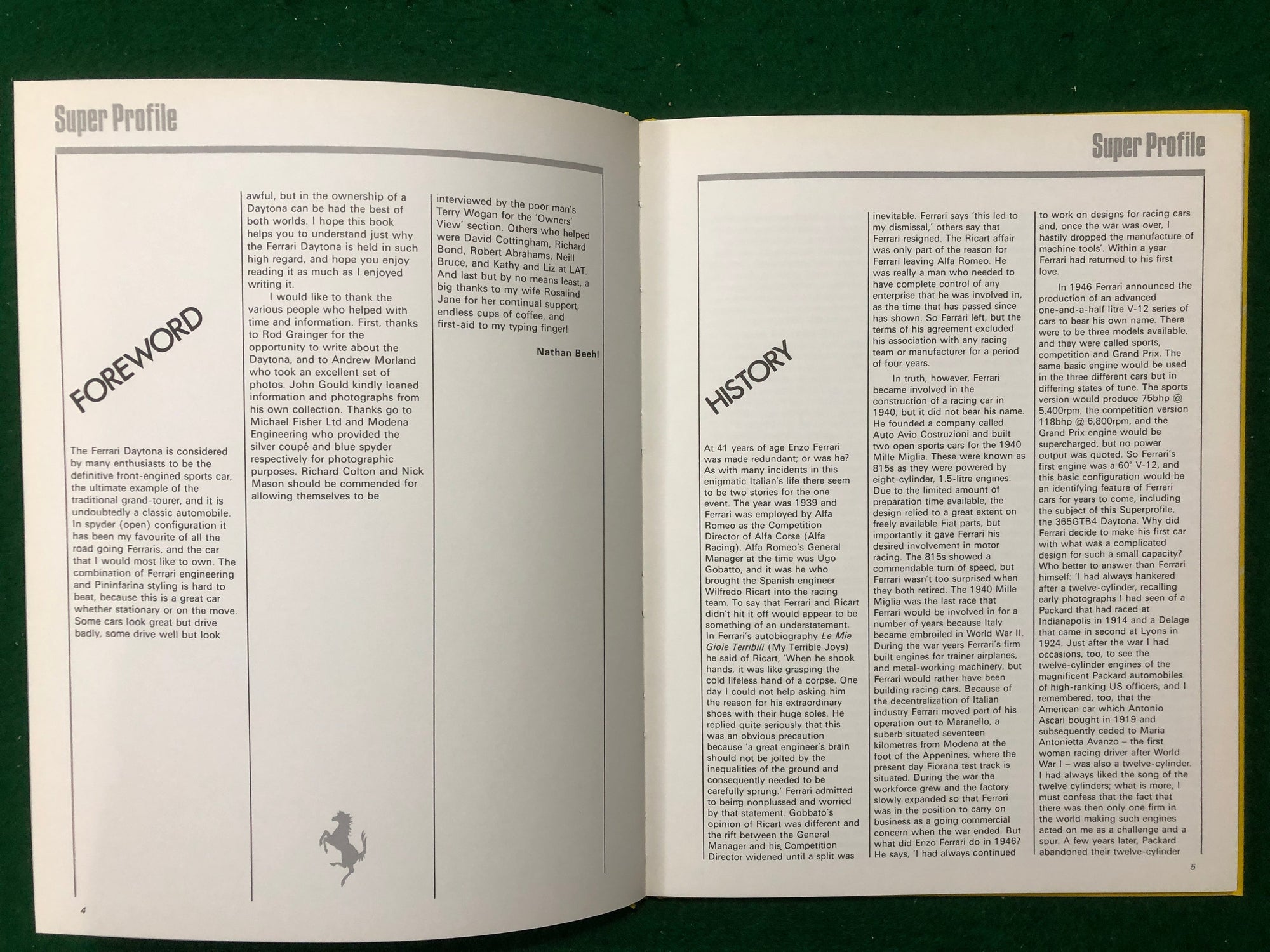 Super Profile

FOREWORD

The Ferrari Daytona is considered by many enthusiasts to be the definitive front-engined sports car, the ultimate example of the traditional grand-tourer, and it is undoubtedly a classic automobile. In spyder (open) configuration it has been my favourite of all the road going Ferraris, and the car that I would most like to own. The combination of Ferrari engineering and Pininfarina styling is hard to beat, because this is a great car whether stationary or on the move. Some cars look great but drive badly, some drive well but look awful, but in the ownership of a Daytona can be had the best of both worlds. I hope this book helps you to understand just why the Ferrari Daytona is held in such high regard, and hope you enjoy reading it as much as I enjoyed writing it.

I would like to thank the various people who helped with time and information. First, thanks to Rod Grainger for the opportunity to write about the Daytona, and to Andrew Morland who took an excellent set of photos. John Gould kindly loaned information and photographs from his own collection. Thanks go to Michael Fisher Ltd and Modena Engineering who provided the silver coupé and blue spyder respectively for photographic purposes. Richard Colton and Nick Mason should be commended for allowing themselves to be interviewed by the poor man's Terry Wogan for the 'Owners' View' section. Others who helped were David Cottingham, Richard Bond, Robert Abrahams, Neill Bruce, and Kathy and Liz at LAT. And last but by no means least, a big thanks to my wife Rosalind Jane for her continual support, endless cups of coffee, and first-aid to my typing finger!

Nathan Beehl

4

Super Profile

HISTORY

At 41 years of age Enzo Ferrari was made redundant; or was he? As with many incidents in this enigmatic Italian's life there seem to be two stories for the one event. The year was 1939 and Ferrari was employed by Alfa Romeo as the Competition Director of Alfa Corse (Alfa Racing). Alfa Romeo's General Manager at the time was Ugo Gobatto, and it was he who brought the Spanish engineer Wilfredo Ricart into the racing team. To say that Ferrari and Ricart didn't hit it off would appear to be something of an understatement. In Ferrari's autobiography Le Mie Gioie Terribili (My Terrible Joys) he said of Ricart, 'When he shook hands, it was like grasping the cold lifeless hand of a corpse. One day I could not help asking him the reason for his extraordinary shoes with their huge soles. He replied quite seriously that this was an obvious precaution because 'a great engineer's brain should not be jolted by the inequalities of the ground and consequently needed to be carefully sprung.' Ferrari admitted to being nonplussed and worried by that statement. Gobbato's opinion of Ricart was different and the rift between the General Manager and his Competition Director widened until a split was inevitable. Ferrari says 'this led to my dismissal,' others say that Ferrari resigned. The Ricart affair was only part of the reason for Ferrari leaving Alfa Romeo. He was really a man who needed to have complete control of any enterprise that he was involved in, as the time that has passed since has shown. So Ferrari left, but the terms of his agreement excluded his association with any racing team or manufacturer for a period of four years.

In truth, however, Ferrari became involved in the construction of a racing car in 1940, but it did not bear his name. He founded a company called Auto Avio Costruzioni and built two open sports cars for the 1940 Mille Miglia. These were known as 815s as they were powered by eight-cylinder, 1.5-litre engines. Due to the limited amount of preparation time available, the design relied to a great extent on freely available Fiat parts, but importantly it gave Ferrari his desired involvement in motor racing. The 815s showed a commendable turn of speed, but Ferrari wasn't too surprised when they both retired. The 1940 Mille Miglia was the last race that Ferrari would be involved in for a number of years because Italy became embroiled in World War II. During the war years Ferrari's firm built engines for trainer airplanes, and metal-working machinery, but Ferrari would rather have been building racing cars. Because of the decentralization of Italian industry Ferrari moved part of his operation out to Maranello, a suberb situated seventeen kilometres from Modena at the foot of the Appenines, where the present day Fiorana test track is situated. During the war the workforce grew and the factory slowly expanded so that Ferrari was in the position to carry on business as a going commercial concern when the war ended. But what did Enzo Ferrari do in 1946? He says, 'I had always continued to work on designs for racing cars and, once the war was over, I hastily dropped the manufacture of machine tools'. Within a year Ferrari had returned to his first love.

In 1946 Ferrari announced the production of an advanced one-and-a-half litre V-12 series of cars to bear his own name. There were to be three models available, and they were called sports, competition and Grand Prix. The same basic engine would be used in the three different cars but in differing states of tune. The sports version would produce 75bhp @ 5,400rpm, the competition version 118bhp @ 6,800rpm, and the Grand Prix engine would be supercharged, but no power output was quoted. So Ferrari's first engine was a 60° V-12, and this basic configuration would be an identifying feature of Ferrari cars for years to come, including the subject of this Superprofile, the 365GTB4 Daytona. Why did Ferrari decide to make his first car with what was a complicated design for such a small capacity? Who better to answer than Ferrari himself: 'I had always hankered after a twelve-cylinder, recalling early photographs I had seen of a Packard that had raced at Indianapolis in 1914 and a Delage that came in second at Lyons in 1924. Just after the war I had occasions, too, to see the twelve-cylinder engines of the magnificent Packard automobiles of high-ranking US officers, and I remembered, too, that the American car which Antonio Ascari bought in 1919 and subsequently ceded to Maria Antonietta Avanzo – the first woman racing driver after World War I – was also a twelve-cylinder. I had always liked the song of the twelve cylinders; what is more, I must confess that the fact that there was then only one firm in the world making such engines acted on me as a challenge and a spur. A few years later, Packard abandoned their twelve-cylinder

5